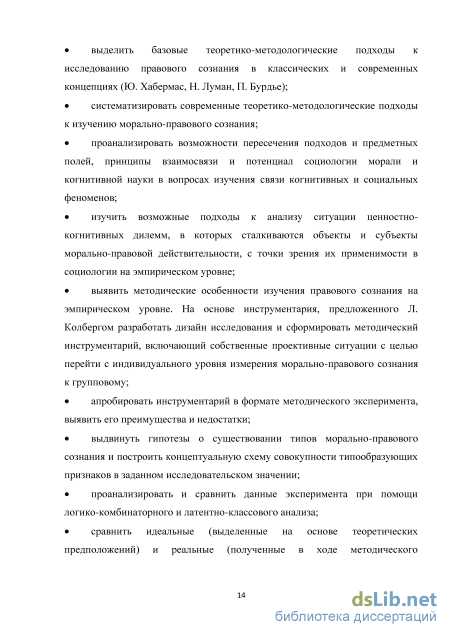 • выделить базовые теоретико-методологические подходы к исследованию правового сознания в классических и современных концепциях (Ю. Хабермас, Н. Луман, П. Бурдье);

• систематизировать современные теоретико-методологические подходы к изучению морально-правового сознания;

• проанализировать возможности пересечения подходов и предметных полей, принципы взаимосвязи и потенциал социологии морали и когнитивной науки в вопросах изучения связи когнитивных и социальных феноменов;

• изучить возможные подходы к анализу ситуации ценностно-когнитивных дилемм, в которых сталкиваются объекты и субъекты морально-правовой действительности, с точки зрения их применимости в социологии на эмпирическом уровне;

• выявить методические особенности изучения правового сознания на эмпирическом уровне. На основе инструментария, предложенного Л. Колбергом разработать дизайн исследования и сформировать методический инструментарий, включающий собственные проективные ситуации с целью перейти с индивидуального уровня измерения морально-правового сознания к групповому;

• апробировать инструментарий в формате методического эксперимента, выявить его преимущества и недостатки;

• выдвинуть гипотезы о существовании типов морально-правового сознания и построить концептуальную схему совокупности типообразующих признаков в заданном исследовательском значении;

• проанализировать и сравнить данные эксперимента при помощи логико-комбинаторного и латентно-классового анализа;

• сравнить идеальные (выделенные на основе теоретических предположений) и реальные (полученные в ходе методического

14

dsLib.net
библиотека диссертаций